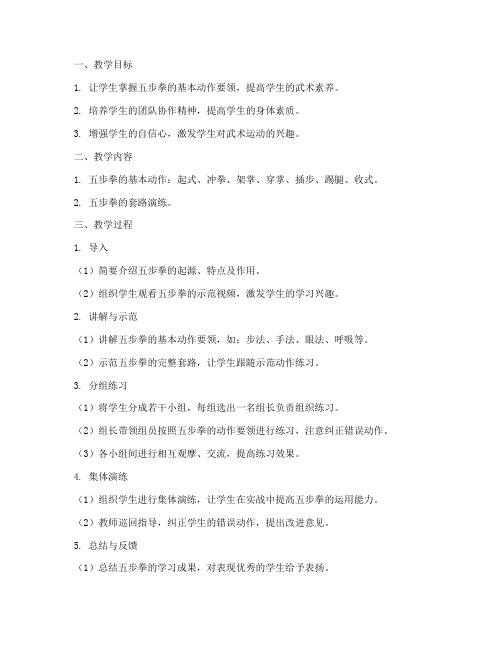 一、教学目标

1. 让学生掌握五步拳的基本动作要领，提高学生的武术素养。

2. 培养学生的团队协作精神，提高学生的身体素质。

3. 增强学生的自信心，激发学生对武术运动的兴趣。

二、教学内容

1. 五步拳的基本动作：起式、冲拳、架掌、穿掌、插步、踢腿、收式。

2. 五步拳的套路演练。

三、教学过程

1. 导入

（1）简要介绍五步拳的起源、特点及作用。

（2）组织学生观看五步拳的示范视频，激发学生的学习兴趣。

2. 讲解与示范

（1）讲解五步拳的基本动作要领，如：步法、手法、眼法、呼吸等。

（2）示范五步拳的完整套路，让学生跟随示范动作练习。

3. 分组练习

（1）将学生分成若干小组，每组选出一名组长负责组织练习。

（2）组长带领组员按照五步拳的动作要领进行练习，注意纠正错误动作。

（3）各小组间进行相互观摩、交流，提高练习效果。

4. 集体演练

（1）组织学生进行集体演练，让学生在实战中提高五步拳的运用能力。

（2）教师巡回指导，纠正学生的错误动作，提出改进意见。

5. 总结与反馈

（1）总结五步拳的学习成果，对表现优秀的学生给予表扬。